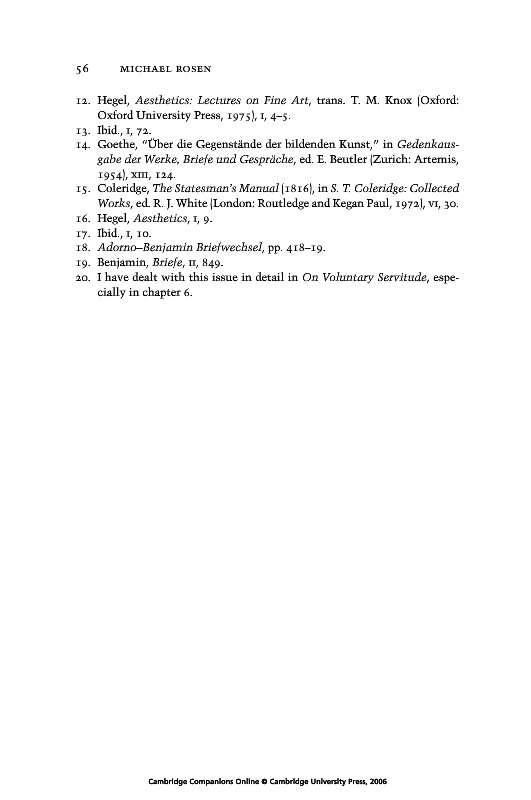 56 MICHAEL ROSEN

12. Hegel, Aesthetics: Lectures on Fine Art, trans. T. M. Knox (Oxford: Oxford University Press, 1975), I, 4–5.
13. Ibid., I, 72.
14. Goethe, "Über die Gegenstände der bildenden Kunst," in Gedenkausgabe der Werke, Briefe und Gespräche, ed. E. Beutler (Zurich: Artemis, 1954), XIII, 124.
15. Coleridge, The Statesman's Manual (1816), in S. T. Coleridge: Collected Works, ed. R. J. White (London: Routledge and Kegan Paul, 1972), VI, 30.
16. Hegel, Aesthetics, I, 9.
17. Ibid., I, 10.
18. Adorno–Benjamin Briefwechsel, pp. 418–19.
19. Benjamin, Briefe, II, 849.
20. I have dealt with this issue in detail in On Voluntary Servitude, especially in chapter 6.

Cambridge Companions Online © Cambridge University Press, 2006